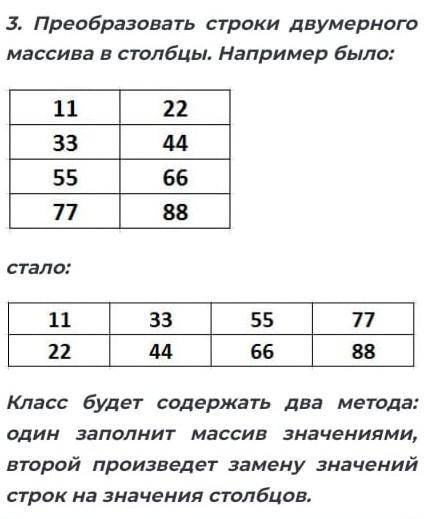 3. Преобразовать строки двумерного массива в столбцы. Например было:

| 11 | 22 |
|---|---|
| 33 | 44 |
| 55 | 66 |
| 77 | 88 |

стало:

| 11 | 33 | 55 | 77 |
|---|---|---|---|
| 22 | 44 | 66 | 88 |

Класс будет содержать два метода: один заполнит массив значениями, второй произведет замену значений строк на значения столбцов.